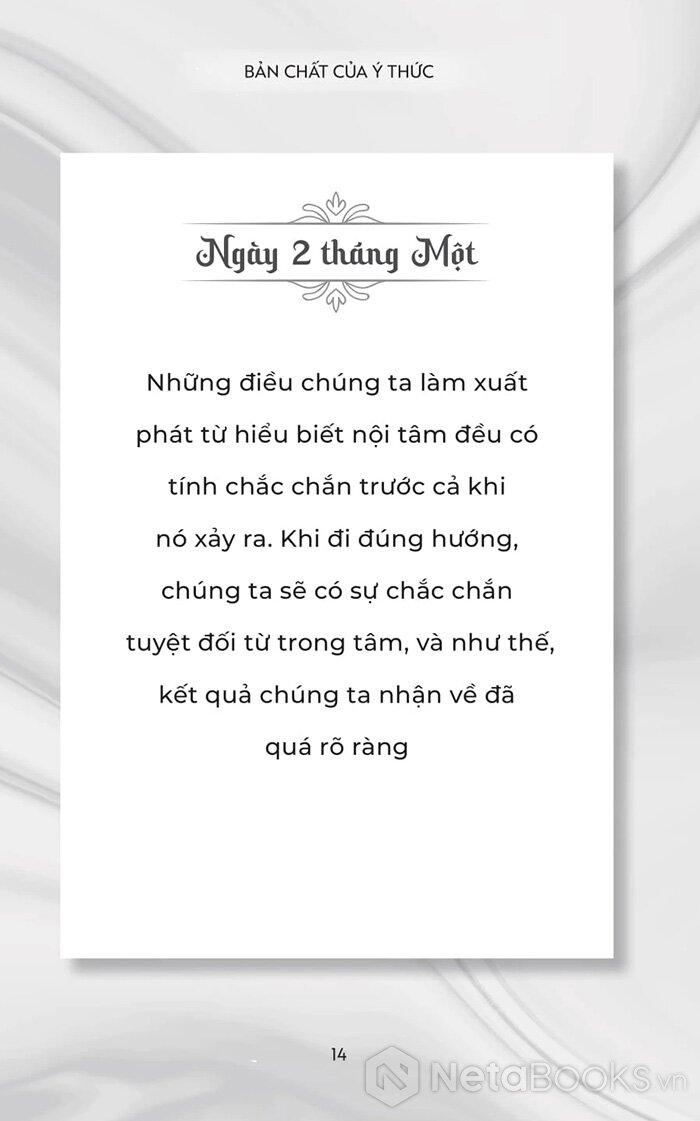 BẢN CHẤT CỦA Ý THỨC

Ngày 2 tháng Một

Những điều chúng ta làm xuất phát từ hiểu biết nội tâm đều có tính chắc chắn trước cả khi nó xảy ra. Khi đi đúng hướng, chúng ta sẽ có sự chắc chắn tuyệt đối từ trong tâm, và như thế, kết quả chúng ta nhận về đã quá rõ ràng

14

NetaBOOKS.vn